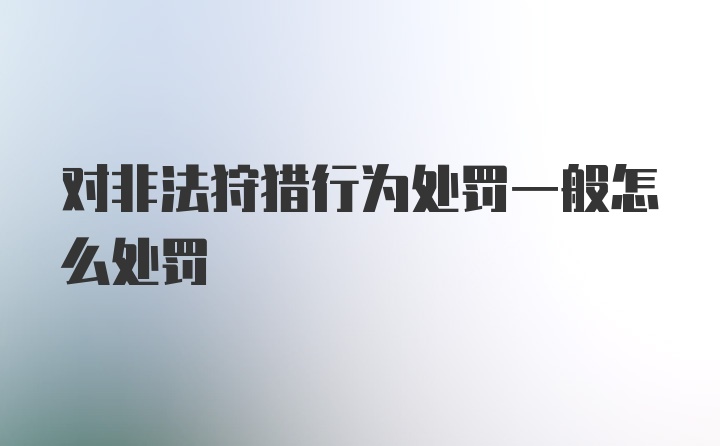 对非法狩猎行为处罚一般怎么处罚